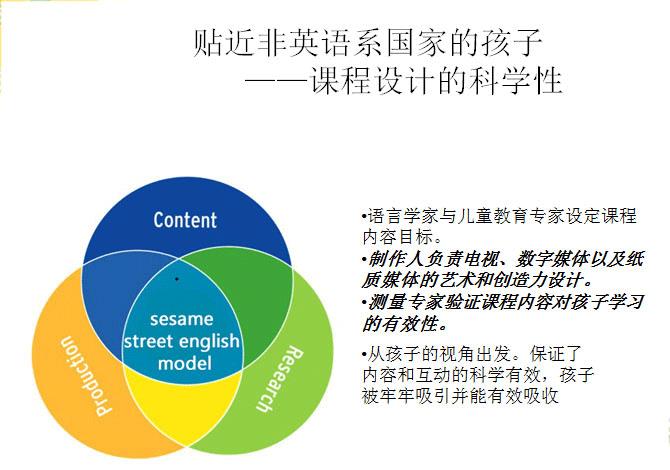 贴近非英语系国家的孩子
——课程设计的科学性

Content

Production

Research

sesame street english model

•语言学家与儿童教育专家设定课程内容目标。
•制作人负责电视、数字媒体以及纸质媒体的艺术和创造力设计。
•测量专家验证课程内容对孩子学习的有效性。
•从孩子的视角出发。保证了内容和互动的科学有效，孩子被牢牢吸引并能有效吸收